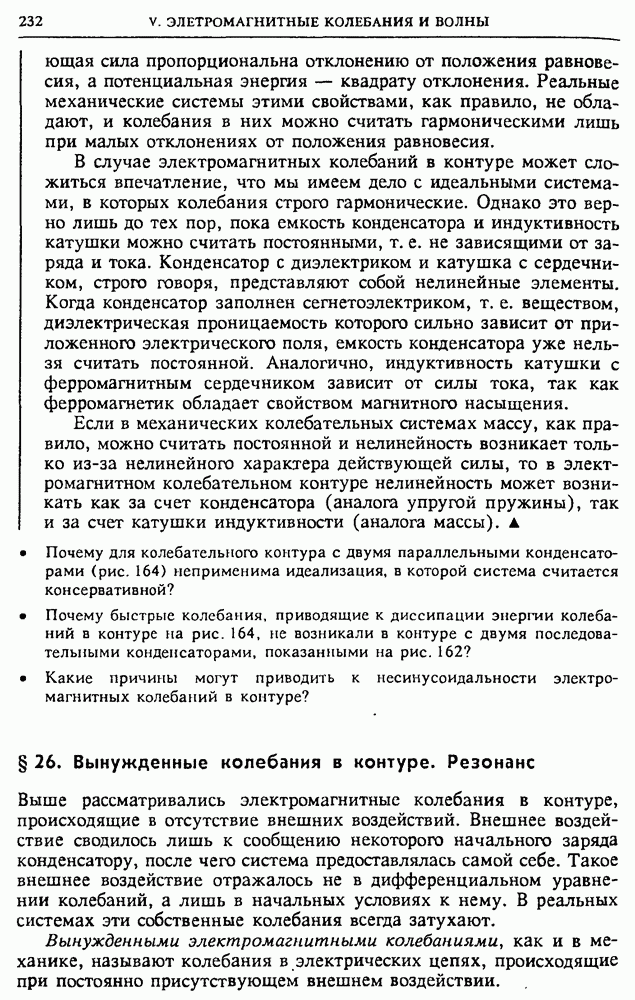 232 V. ЭЛЕТРОМАГНИТНЫЕ КОЛЕБАНИЯ И ВОЛНЫ

ющая сила пропорциональна отклонению от положения равновесия, а потенциальная энергия — квадрату отклонения. Реальные механические системы этими свойствами, как правило, не обладают, и колебания в них можно считать гармоническими лишь при малых отклонениях от положения равновесия.

В случае электромагнитных колебаний в контуре может сложиться впечатление, что мы имеем дело с идеальными системами, в которых колебания строго гармонические. Однако это верно лишь до тех пор, пока емкость конденсатора и индуктивность катушки можно считать постоянными, т. е. не зависящими от заряда и тока. Конденсатор с диэлектриком и катушка с сердечником, строго говоря, представляют собой нелинейные элементы. Когда конденсатор заполнен сегнетоэлектриком, т. е. веществом, диэлектрическая проницаемость которого сильно зависит от приложенного электрического поля, емкость конденсатора уже нельзя считать постоянной. Аналогично, индуктивность катушки с ферромагнитным сердечником зависит от силы тока, так как ферромагнетик обладает свойством магнитного насыщения.

Если в механических колебательных системах массу, как правило, можно считать постоянной и нелинейность возникает только из-за нелинейного характера действующей силы, то в электромагнитном колебательном контуре нелинейность может возникать как за счет конденсатора (аналога упругой пружины), так и за счет катушки индуктивности (аналога массы). ▲

• Почему для колебательного контура с двумя параллельными конденсаторами (рис. 164) неприменима идеализация, в которой система считается консервативной?

• Почему быстрые колебания, приводящие к диссипации энергии колебаний в контуре на рис. 164, не возникали в контуре с двумя последовательными конденсаторами, показанными на рис. 162?

• Какие причины могут приводить к несинусоидальности электромагнитных колебаний в контуре?

§ 26. Вынужденные колебания в контуре. Резонанс

Выше рассматривались электромагнитные колебания в контуре, происходящие в отсутствие внешних воздействий. Внешнее воздействие сводилось лишь к сообщению некоторого начального заряда конденсатору, после чего система предоставлялась самой себе. Такое внешнее воздействие отражалось не в дифференциальном уравнении колебаний, а лишь в начальных условиях к нему. В реальных системах эти собственные колебания всегда затухают.

Вынужденными электромагнитными колебаниями, как и в механике, называют колебания в электрических цепях, происходящие при постоянно присутствующем внешнем воздействии.